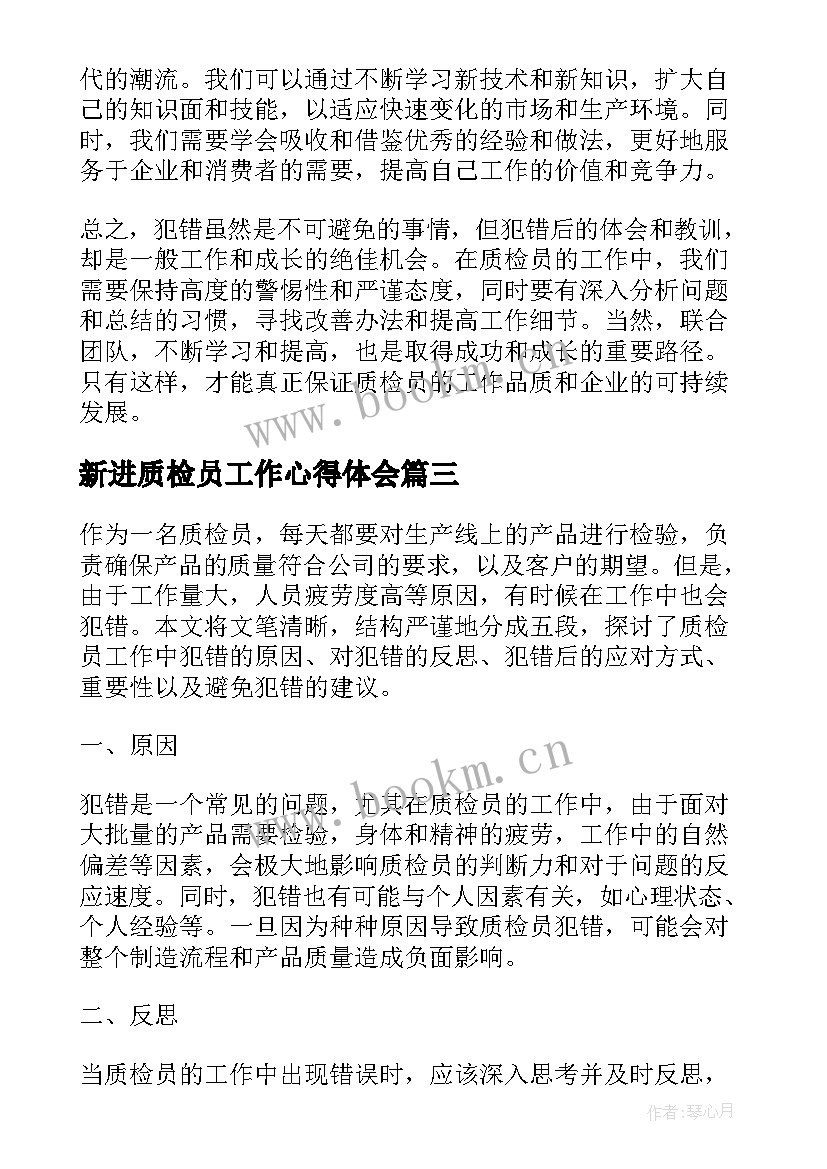 代的潮流。我们可以通过不断学习新技术和新知识，扩大自己的知识面和技能，以适应快速变化的市场和生产环境。同时，我们需要学会吸收和借鉴优秀的经验和做法，更好地服务于企业和消费者的需要，提高自己工作的价值和竞争力。

总之，犯错虽然是不可避免的事情，但犯错后的体会和教训，却是一般工作和成长的绝佳机会。在质检员的工作中，我们需要保持高度的警惕性和严谨态度，同时要有深入分析问题和总结的习惯，寻找改善办法和提高工作细节。当然，联合团队，不断学习和提高，也是取得成功和成长的重要路径。只有这样，才能真正保证质检员的工作品质和企业的可持续发展。

www.bookm.cn

新进质检员工作心得体会篇三

作为一名质检员，每天都要对生产线上的产品进行检验，负责确保产品的质量符合公司的要求，以及客户的期望。但是，由于工作量大，人员疲劳度高等原因，有时候在工作中也会犯错。本文将文笔清晰，结构严谨地分成五段，探讨了质检员工作中犯错的原因、对犯错的反思、犯错后的应对方式、重要性以及避免犯错的建议。

一、原因

www.bookm.cn

犯错是一个常见的问题，尤其在质检员的工作中，由于面对大批量的产品需要检验，身体和精神的疲劳，工作中的自然偏差等因素，会极大地影响质检员的判断力和对于问题的反应速度。同时，犯错也有可能与个人因素有关，如心理状态、个人经验等。一旦因为种种原因导致质检员犯错，可能会对整个制造流程和产品质量造成负面影响。

二、反思

当质检员的工作中出现错误时，应该深入思考并及时反思，

作者：琴心月